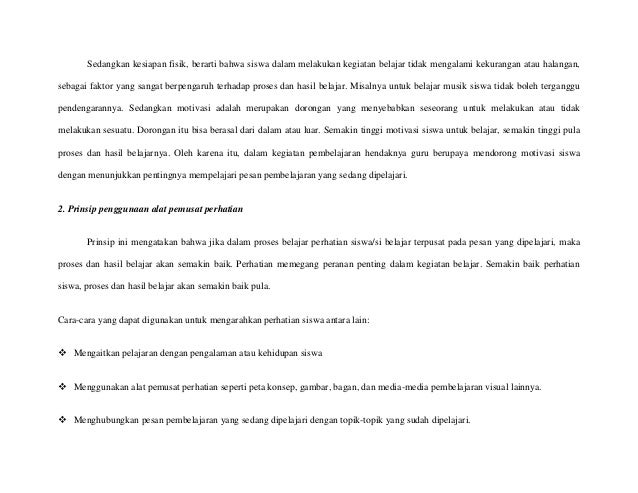 Sedangkan kesiapan fisik, berarti bahwa siswa dalam melakukan kegiatan belajar tidak mengalami kekurangan atau halangan, sebagai faktor yang sangat berpengaruh terhadap proses dan hasil belajar. Misalnya untuk belajar musik siswa tidak boleh terganggu pendengarannya. Sedangkan motivasi adalah merupakan dorongan yang menyebabkan seseorang untuk melakukan atau tidak melakukan sesuatu. Dorongan itu bisa berasal dari dalam atau luar. Semakin tinggi motivasi siswa untuk belajar, semakin tinggi pula proses dan hasil belajarnya. Oleh karena itu, dalam kegiatan pembelajaran hendaknya guru berupaya mendorong motivasi siswa dengan menunjukkan pentingnya mempelajari pesan pembelajaran yang sedang dipelajari.

2. Prinsip penggunaan alat pemusat perhatian

Prinsip ini mengatakan bahwa jika dalam proses belajar perhatian siswa/si belajar terpusat pada pesan yang dipelajari, maka proses dan hasil belajar akan semakin baik. Perhatian memegang peranan penting dalam kegiatan belajar. Semakin baik perhatian siswa, proses dan hasil belajar akan semakin baik pula.

Cara-cara yang dapat digunakan untuk mengarahkan perhatian siswa antara lain:

❖ Mengaitkan pelajaran dengan pengalaman atau kehidupan siswa

❖ Menggunakan alat pemusat perhatian seperti peta konsep, gambar, bagan, dan media-media pembelajaran visual lainnya.

❖ Menghubungkan pesan pembelajaran yang sedang dipelajari dengan topik-topik yang sudah dipelajari.